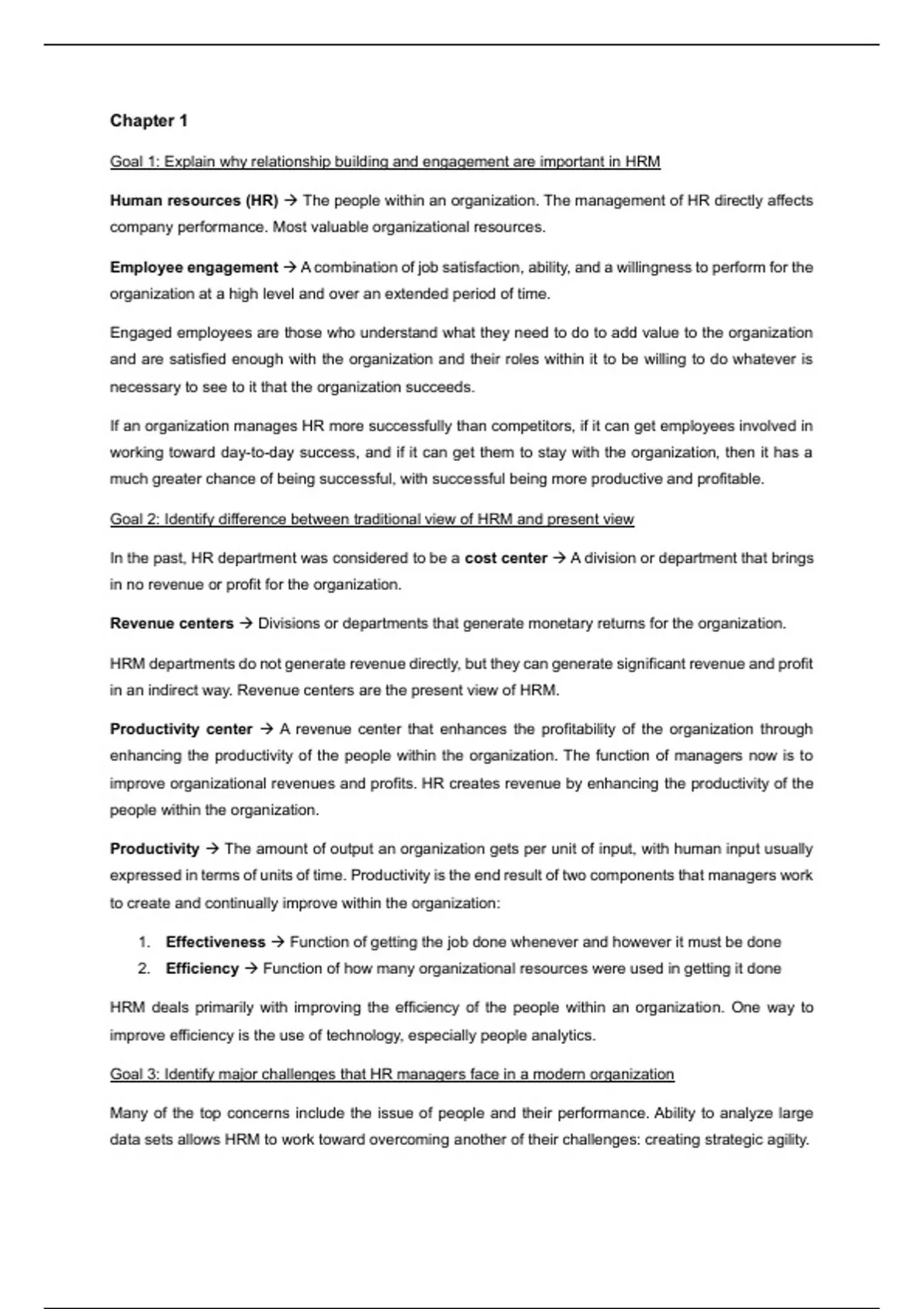 Chapter 1

Goal 1: Explain why relationship building and engagement are important in HRM

Human resources (HR) → The people within an organization. The management of HR directly affects company performance. Most valuable organizational resources.

Employee engagement → A combination of job satisfaction, ability, and a willingness to perform for the organization at a high level and over an extended period of time.

Engaged employees are those who understand what they need to do to add value to the organization and are satisfied enough with the organization and their roles within it to be willing to do whatever is necessary to see to it that the organization succeeds.

If an organization manages HR more successfully than competitors, if it can get employees involved in working toward day-to-day success, and if it can get them to stay with the organization, then it has a much greater chance of being successful, with successful being more productive and profitable.

Goal 2: Identify difference between traditional view of HRM and present view

In the past, HR department was considered to be a cost center → A division or department that brings in no revenue or profit for the organization.

Revenue centers → Divisions or departments that generate monetary returns for the organization.

HRM departments do not generate revenue directly, but they can generate significant revenue and profit in an indirect way. Revenue centers are the present view of HRM.

Productivity center → A revenue center that enhances the profitability of the organization through enhancing the productivity of the people within the organization. The function of managers now is to improve organizational revenues and profits. HR creates revenue by enhancing the productivity of the people within the organization.

Productivity → The amount of output an organization gets per unit of input, with human input usually expressed in terms of units of time. Productivity is the end result of two components that managers work to create and continually improve within the organization:

1. Effectiveness → Function of getting the job done whenever and however it must be done
2. Efficiency → Function of how many organizational resources were used in getting it done

HRM deals primarily with improving the efficiency of the people within an organization. One way to improve efficiency is the use of technology, especially people analytics.

Goal 3: Identify major challenges that HR managers face in a modern organization

Many of the top concerns include the issue of people and their performance. Ability to analyze large data sets allows HRM to work toward overcoming another of their challenges: creating strategic agility.